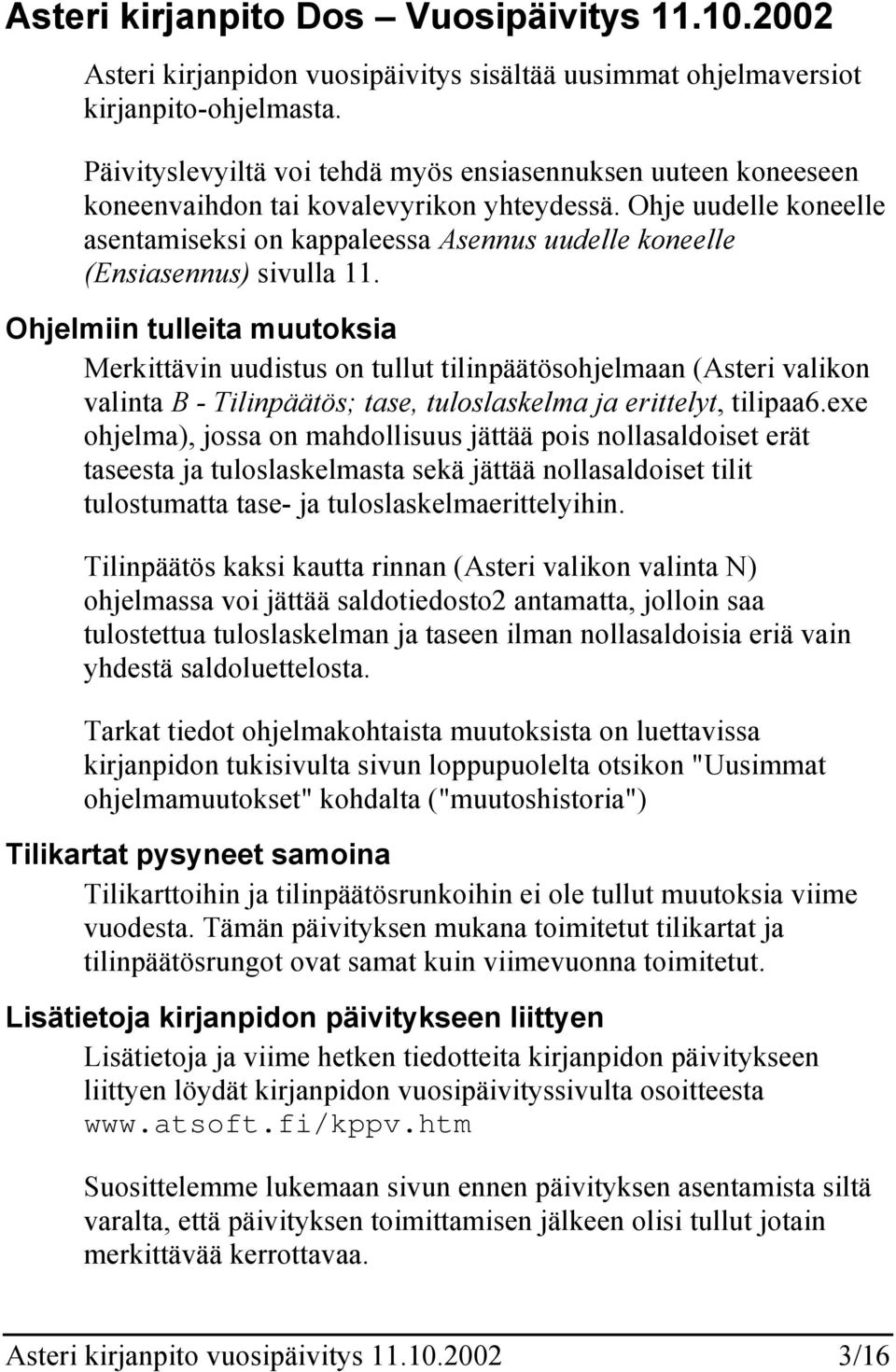 Asteri kirjanpito Dos – Vuosipäivitys 11.10.2002

Asteri kirjanpidon vuosipäivitys sisältää uusimmat ohjelmaversiot kirjanpito-ohjelmasta.

Päivityslevyiltä voi tehdä myös ensiasennuksen uuteen koneeseen koneenvaihdon tai kovalevyrikon yhteydessä. Ohje uudelle koneelle asentamiseksi on kappaleessa Asennus uudelle koneelle (Ensiasennus) sivulla 11.

Ohjelmiin tulleita muutoksia

Merkittävin uudistus on tullut tilinpäätösohjelmaan (Asteri valikon valinta B - Tilinpäätös; tase, tuloslaskelma ja erittelyt, tilipaa6.exe ohjelma), jossa on mahdollisuus jättää pois nollasaldoiset erät taseesta ja tuloslaskelmasta sekä jättää nollasaldoiset tilit tulostumatta tase- ja tuloslaskelmaerittelyihin.

Tilinpäätös kaksi kautta rinnan (Asteri valikon valinta N) ohjelmassa voi jättää saldotiedosto2 antamatta, jolloin saa tulostettua tuloslaskelman ja taseen ilman nollasaldoisia eriä vain yhdestä saldoluettelosta.

Tarkat tiedot ohjelmakohtaista muutoksista on luettavissa kirjanpidon tukisivulta sivun loppupuolelta otsikon "Uusimmat ohjelmamuutokset" kohdalta ("muutoshistoria")

Tilikartat pysyneet samoina

Tilikarttoihin ja tilinpäätösrunkoihin ei ole tullut muutoksia viime vuodesta. Tämän päivityksen mukana toimitetut tilikartat ja tilinpäätösrungot ovat samat kuin viimevuonna toimitetut.

Lisätietoja kirjanpidon päivitykseen liittyen

Lisätietoja ja viime hetken tiedotteita kirjanpidon päivitykseen liittyen löydät kirjanpidon vuosipäivityssivulta osoitteesta www.atsoft.fi/kppv.htm

Suosittelemme lukemaan sivun ennen päivityksen asentamista siltä varalta, että päivityksen toimittamisen jälkeen olisi tullut jotain merkittävää kerrottavaa.

Asteri kirjanpito vuosipäivitys 11.10.2002 3/16